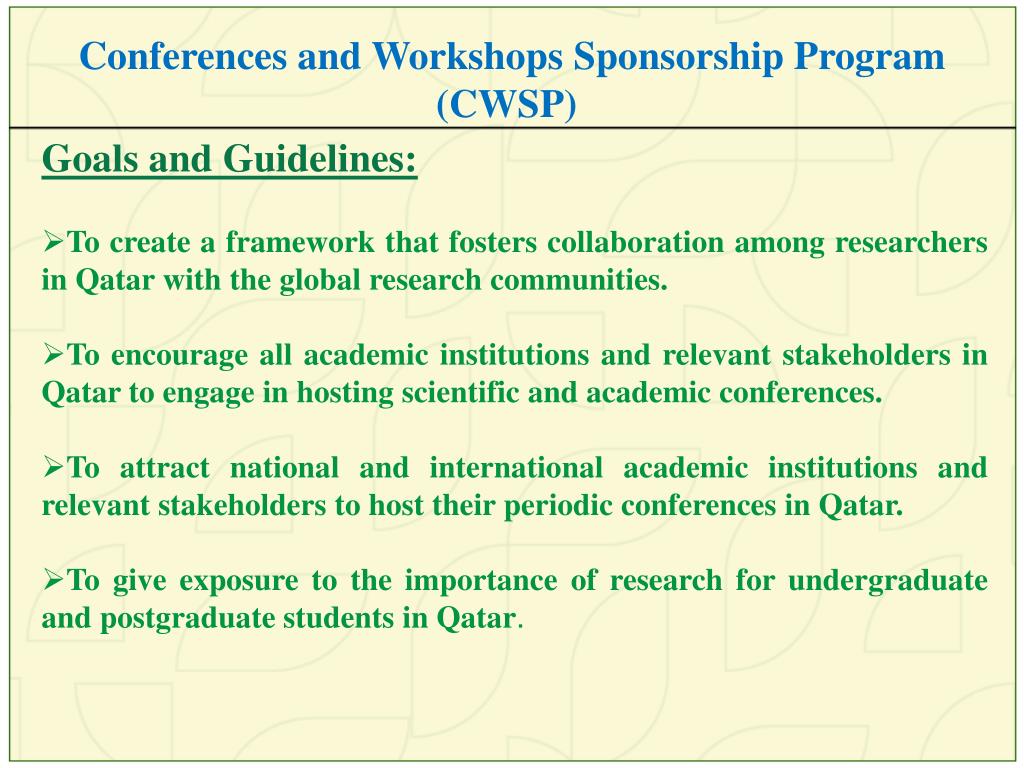 Conferences and Workshops Sponsorship Program (CWSP)

Goals and Guidelines:

➢To create a framework that fosters collaboration among researchers in Qatar with the global research communities.

➢To encourage all academic institutions and relevant stakeholders in Qatar to engage in hosting scientific and academic conferences.

➢To attract national and international academic institutions and relevant stakeholders to host their periodic conferences in Qatar.

➢To give exposure to the importance of research for undergraduate and postgraduate students in Qatar.